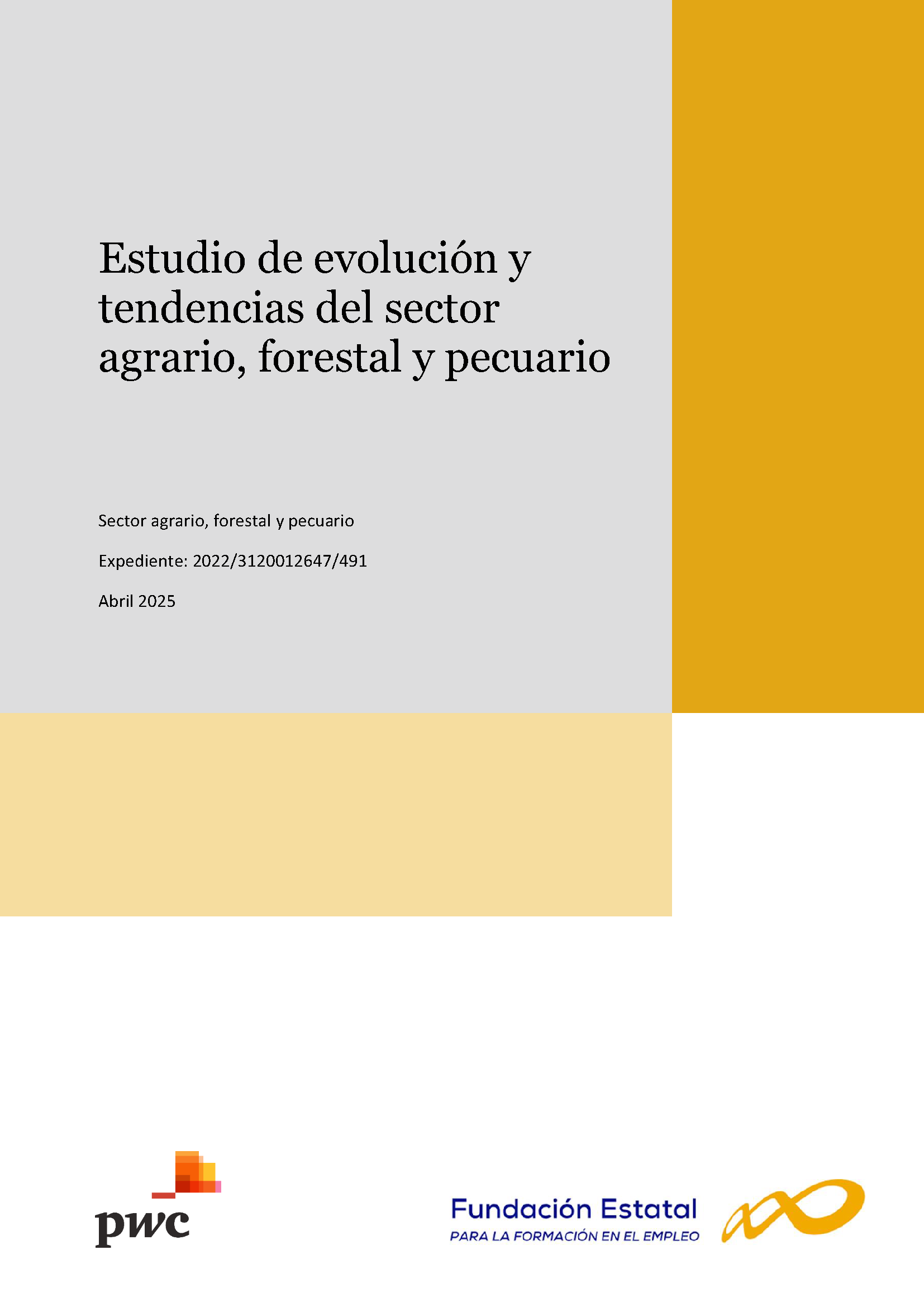 Estudio de evolución y tendencias del sector agrario, forestal y pecuario

Sector agrario, forestal y pecuario

Expediente: 2022/3120012647/491

Abril 2025

pwc

Fundación Estatal
PARA LA FORMACIÓN EN EL EMPLEO